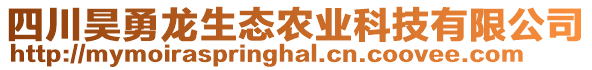 四川昊勇龙生态农业科技有限公司
http://mymoiraspringhal.cn.coovee.com